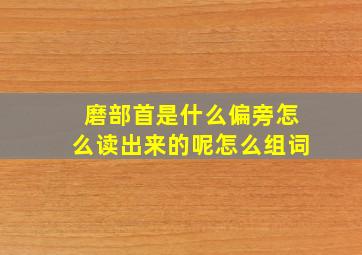 磨部首是什么偏旁怎么读出来的呢怎么组词